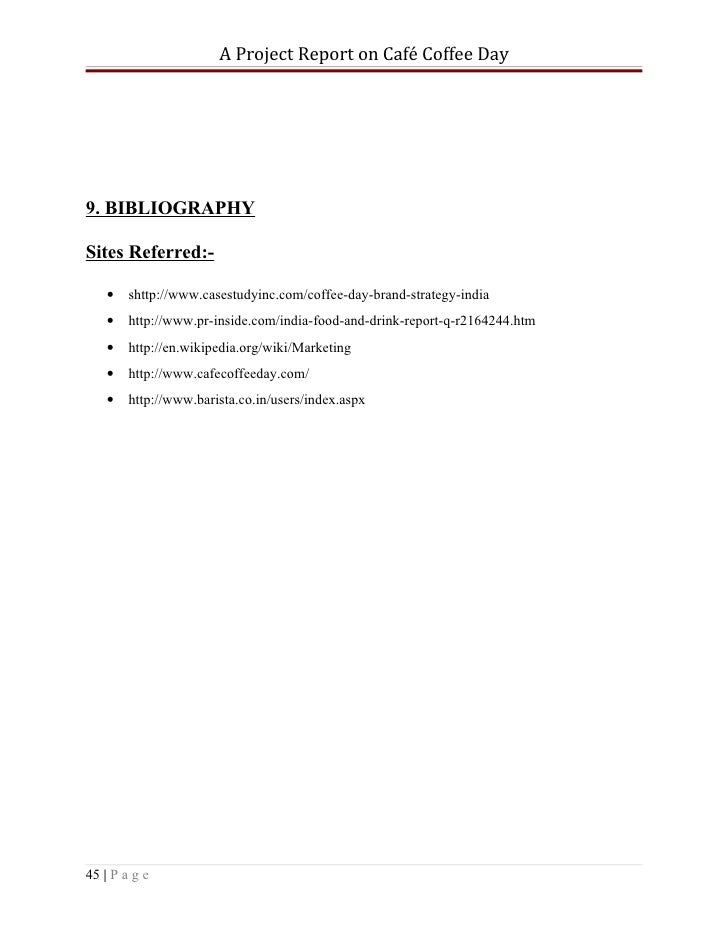 A Project Report on Café Coffee Day

9. BIBLIOGRAPHY

Sites Referred:-

• shttp://www.casestudyinc.com/coffee-day-brand-strategy-india
• http://www.pr-inside.com/india-food-and-drink-report-q-r2164244.htm
• http://en.wikipedia.org/wiki/Marketing
• http://www.cafecoffeeday.com/
• http://www.barista.co.in/users/index.aspx

45 | P a g e